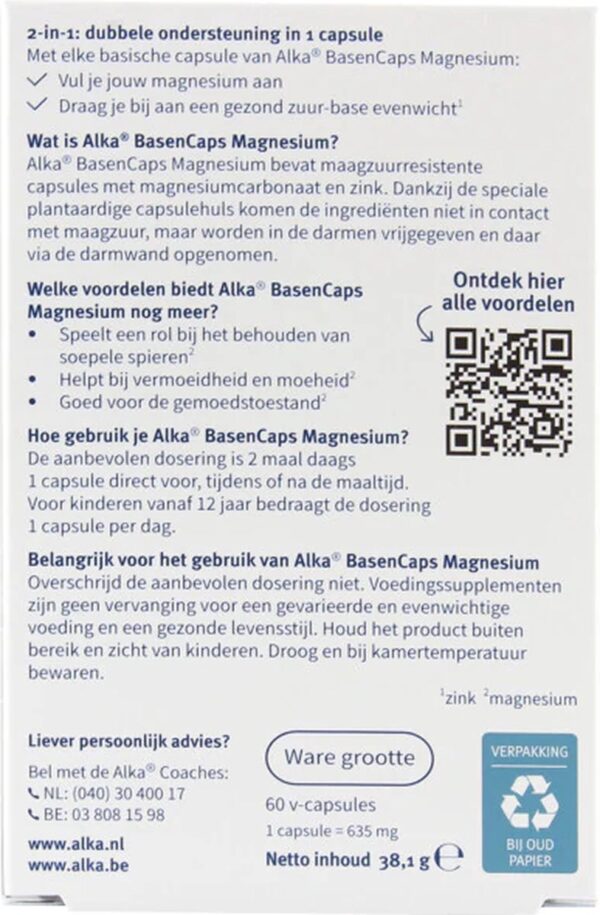 2-in-1: dubbele ondersteuning in 1 capsule
Met elke basische capsule van Alka® BasenCaps Magnesium:
✓ Vul je jouw magnesium aan
✓ Draag je bij aan een gezond zuur-base evenwicht$^{1}$

Wat is Alka® BasenCaps Magnesium?
Alka® BasenCaps Magnesium bevat maagzuurresistente capsules met magnesiumcarbonaat en zink. Dankzij de speciale plantaardige capsulehuls komen de ingrediënten niet in contact met maagzuur, maar worden in de darmen vrijgegeven en daar via de darmwand opgenomen.

Welke voordelen biedt Alka® BasenCaps Magnesium nog meer?
• Speelt een rol bij het behouden van soepele spieren$^{2}$
• Helpt bij vermoeidheid en moeheid$^{2}$
• Goed voor de gemoedstoestand$^{2}$

Ontdek hier alle voordelen

Hoe gebruik je Alka® BasenCaps Magnesium?
De aanbevolen dosering is 2 maal daags 1 capsule direct voor, tijdens of na de maaltijd. Voor kinderen vanaf 12 jaar bedraagt de dosering 1 capsule per dag.

Belangrijk voor het gebruik van Alka® BasenCaps Magnesium
Overschrijd de aanbevolen dosering niet. Voedingssupplementen zijn geen vervanging voor een gevarieerde en evenwichtige voeding en een gezonde levensstijl. Houd het product buiten bereik en zicht van kinderen. Droog en bij kamertemperatuur bewaren.

$^{1}$zink $^{2}$magnesium

Liever persoonlijk advies?
Bel met de Alka® Coaches:
NL: (040) 30 400 17
BE: 03 808 15 98

www.alka.nl
www.alka.be

Ware grootte

60 v-capsules
1 capsule = 635 mg
Netto inhoud 38,1 g ℮

VERPAKKING
BIJ OUD PAPIER